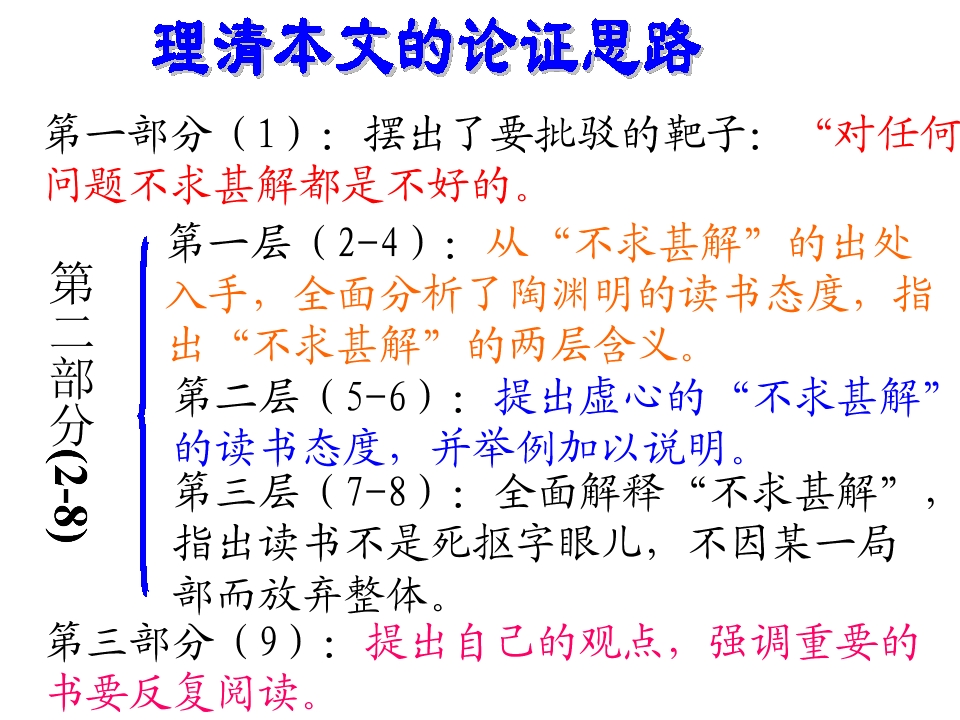 理清本文的论证思路

第一部分（1）：摆出了要批驳的靶子：“对任何问题不求甚解都是不好的。

第二部分(2-8)

第一层（2-4）：从“不求甚解”的出处入手，全面分析了陶渊明的读书态度，指出“不求甚解”的两层含义。

第二层（5-6）：提出虚心的“不求甚解”的读书态度，并举例加以说明。

第三层（7-8）：全面解释“不求甚解”，指出读书不是死抠字眼儿，不因某一局部而放弃整体。

第三部分（9）：提出自己的观点，强调重要的书要反复阅读。